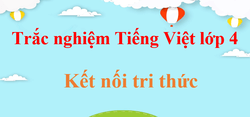 Trắc nghiệm Tiếng Việt lớp 4

Kết nối tri thức